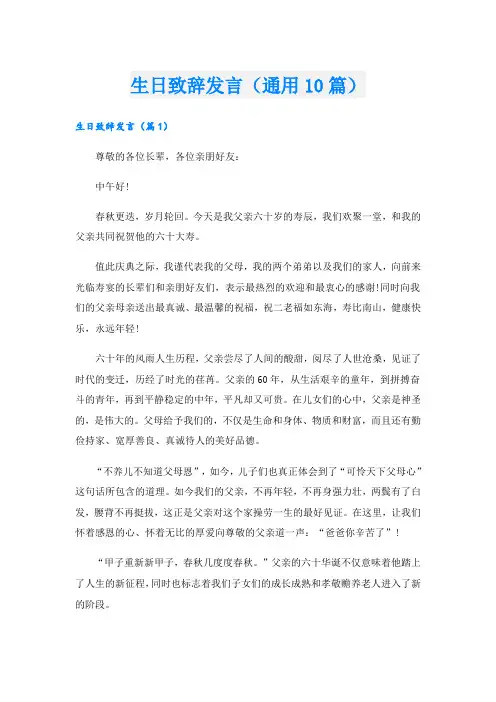 生日致辞发言（通用10篇）

生日致辞发言（篇1）

尊敬的各位长辈，各位亲朋好友：

中午好！

春秋更迭，岁月轮回。今天是我父亲六十岁的寿辰，我们欢聚一堂，和我的父亲共同祝贺他的六十大寿。

值此庆典之际，我谨代表我的父母，我的两个弟弟以及我们的家人，向前来光临寿宴的长辈们和亲朋好友们，表示最热烈的欢迎和最衷心的感谢!同时向我们的父亲母亲送出最真诚、最温馨的祝福，祝二老福如东海，寿比南山，健康快乐，永远年轻！

六十年的风雨人生历程，父亲尝尽了人间的酸甜，阅尽了人世沧桑，见证了时代的变迁，历经了时光的荏苒。父亲的60年，从生活艰辛的童年，到拼搏奋斗的青年，再到平静稳定的中年，平凡却又可贵。在儿女们的心中，父亲是神圣的，是伟大的。父母给予我们的，不仅是生命和身体、物质和财富，而且还有勤俭持家、宽厚善良、真诚待人的美好品德。

“不养儿不知道父母恩”，如今，儿子们也真正体会到了“可怜天下父母心”这句话所包含的道理。如今我们的父亲，不再年轻，不再身强力壮，两鬓有了白发，腰背不再挺拔，这正是父亲对这个家操劳一生的最好见证。在这里，让我们怀着感恩的心、怀着无比的厚爱向尊敬的父亲道一声：“爸爸你辛苦了”！

“甲子重新新甲子，春秋几度度春秋。”父亲的六十华诞不仅意味着他踏上了人生的新征程，同时也标志着我们子女们的成长成熟和孝敬赡养老人进入了新的阶段。